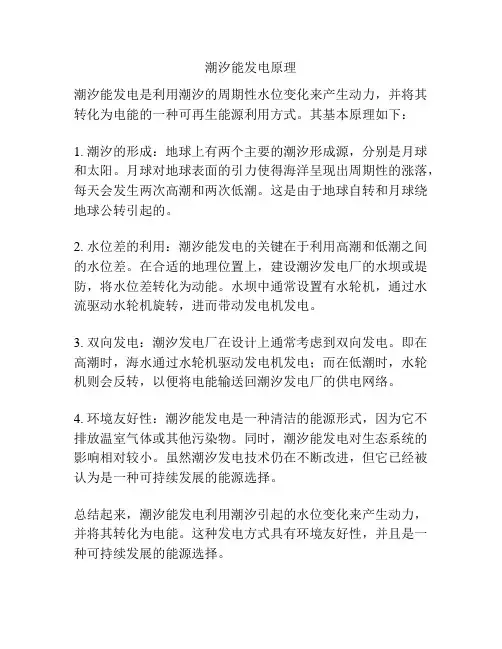 潮汐能发电原理

潮汐能发电是利用潮汐的周期性水位变化来产生动力，并将其转化为电能的一种可再生能源利用方式。其基本原理如下：

1. 潮汐的形成：地球上有两个主要的潮汐形成源，分别是月球和太阳。月球对地球表面的引力使得海洋呈现出周期性的涨落，每天会发生两次高潮和两次低潮。这是由于地球自转和月球绕地球公转引起的。

2. 水位差的利用：潮汐能发电的关键在于利用高潮和低潮之间的水位差。在合适的地理位置上，建设潮汐发电厂的水坝或堤防，将水位差转化为动能。水坝中通常设置有水轮机，通过水流驱动水轮机旋转，进而带动发电机发电。

3. 双向发电：潮汐发电厂在设计上通常考虑到双向发电。即在高潮时，海水通过水轮机驱动发电机发电；而在低潮时，水轮机则会反转，以便将电能输送回潮汐发电厂的供电网络。

4. 环境友好性：潮汐能发电是一种清洁的能源形式，因为它不排放温室气体或其他污染物。同时，潮汐能发电对生态系统的影响相对较小。虽然潮汐发电技术仍在不断改进，但它已经被认为是一种可持续发展的能源选择。

总结起来，潮汐能发电利用潮汐引起的水位变化来产生动力，并将其转化为电能。这种发电方式具有环境友好性，并且是一种可持续发展的能源选择。